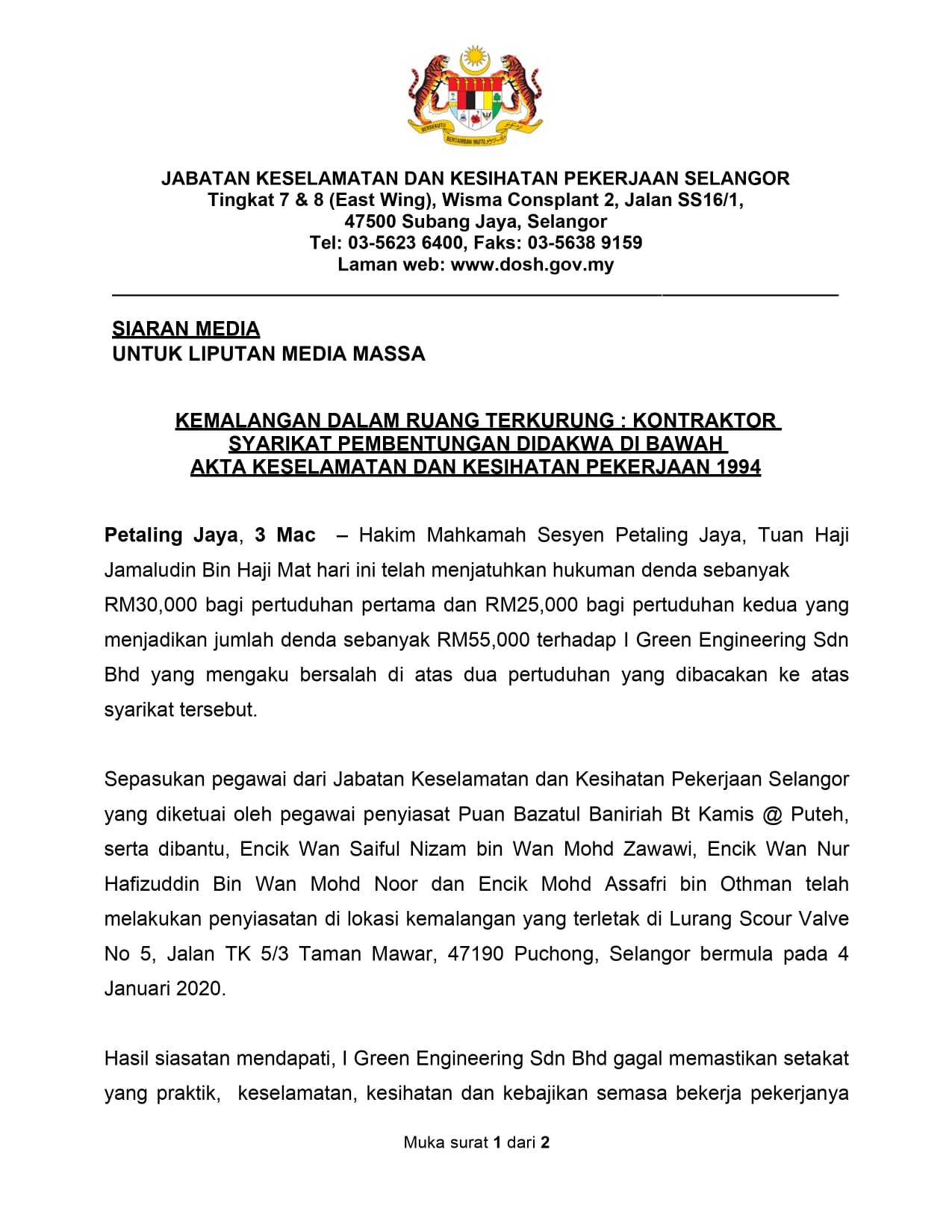 BERSEKUTU BERTAMBAH MUTU

JABATAN KESELAMATAN DAN KESIHATAN PEKERJAAN SELANGOR
Tingkat 7 & 8 (East Wing), Wisma Consplant 2, Jalan SS16/1,
47500 Subang Jaya, Selangor
Tel: 03-5623 6400, Faks: 03-5638 9159
Laman web: www.dosh.gov.my

SIARAN MEDIA
UNTUK LIPUTAN MEDIA MASSA

KEMALANGAN DALAM RUANG TERKURUNG : KONTRAKTOR SYARIKAT PEMBENTUNGAN DIDAKWA DI BAWAH AKTA KESELAMATAN DAN KESIHATAN PEKERJAAN 1994

Petaling Jaya, 3 Mac – Hakim Mahkamah Sesyen Petaling Jaya, Tuan Haji Jamaludin Bin Haji Mat hari ini telah menjatuhkan hukuman denda sebanyak RM30,000 bagi pertuduhan pertama dan RM25,000 bagi pertuduhan kedua yang menjadikan jumlah denda sebanyak RM55,000 terhadap I Green Engineering Sdn Bhd yang mengaku bersalah di atas dua pertuduhan yang dibacakan ke atas syarikat tersebut.

Sepasukan pegawai dari Jabatan Keselamatan dan Kesihatan Pekerjaan Selangor yang diketuai oleh pegawai penyiasat Puan Bazatul Baniriah Bt Kamis @ Puteh, serta dibantu, Encik Wan Saiful Nizam bin Wan Mohd Zawawi, Encik Wan Nur Hafizuddin Bin Wan Mohd Noor dan Encik Mohd Assafri bin Othman telah melakukan penyiasatan di lokasi kemalangan yang terletak di Lurang Scour Valve No 5, Jalan TK 5/3 Taman Mawar, 47190 Puchong, Selangor bermula pada 4 Januari 2020.

Hasil siasatan mendapati, I Green Engineering Sdn Bhd gagal memastikan setakat yang praktik, keselamatan, kesihatan dan kebajikan semasa bekerja pekerjanya

Muka surat 1 dari 2